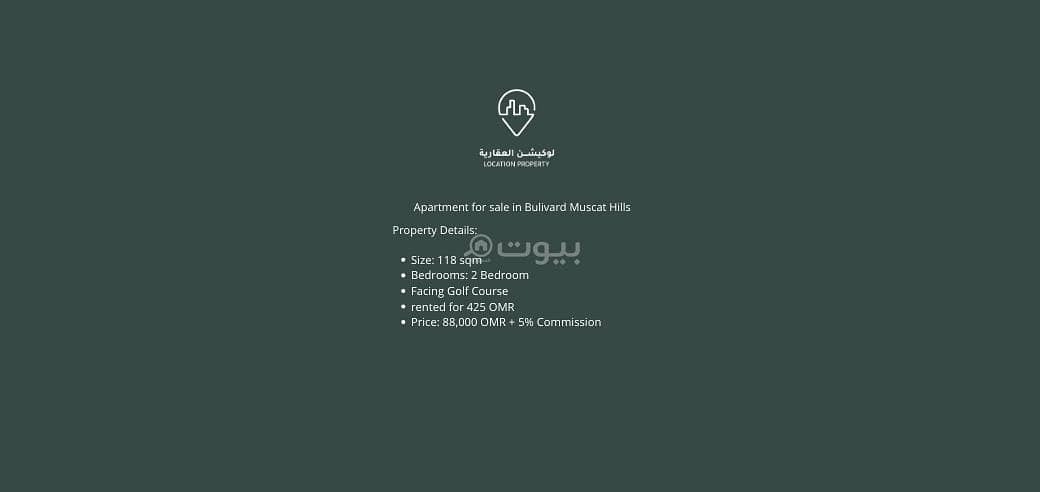 لوكيشن العقارية
LOCATION PROPERTY

Apartment for sale in Bulivard Muscat Hills

Property Details:

• Size: 118 sqm
• Bedrooms: 2 Bedroom
• Facing Golf Course
• rented for 425 OMR
• Price: 88,000 OMR + 5% Commission

بيوت